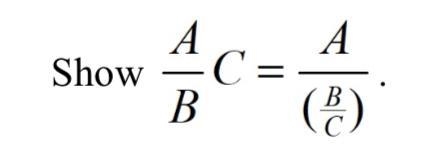 Show $\frac{A}{B}C = \frac{A}{\left(\frac{B}{C}\right)}$.